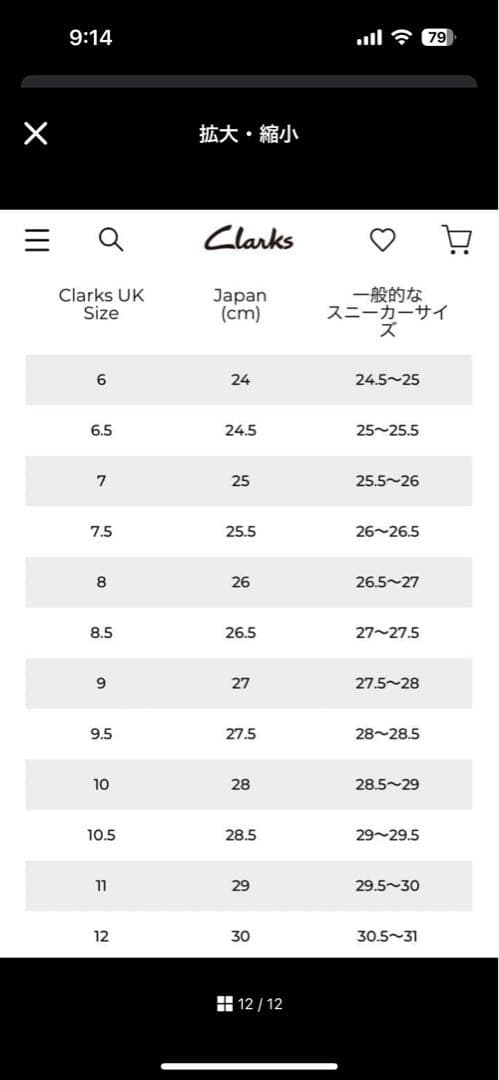 9:14

79

拡大・縮小

Clarks

| Clarks UK Size | Japan (cm) | 一般的なスニーカーサイズ |
|---|---|---|
| 6 | 24 | 24.5〜25 |
| 6.5 | 24.5 | 25〜25.5 |
| 7 | 25 | 25.5〜26 |
| 7.5 | 25.5 | 26〜26.5 |
| 8 | 26 | 26.5〜27 |
| 8.5 | 26.5 | 27〜27.5 |
| 9 | 27 | 27.5〜28 |
| 9.5 | 27.5 | 28〜28.5 |
| 10 | 28 | 28.5〜29 |
| 10.5 | 28.5 | 29〜29.5 |
| 11 | 29 | 29.5〜30 |
| 12 | 30 | 30.5〜31 |

12 / 12